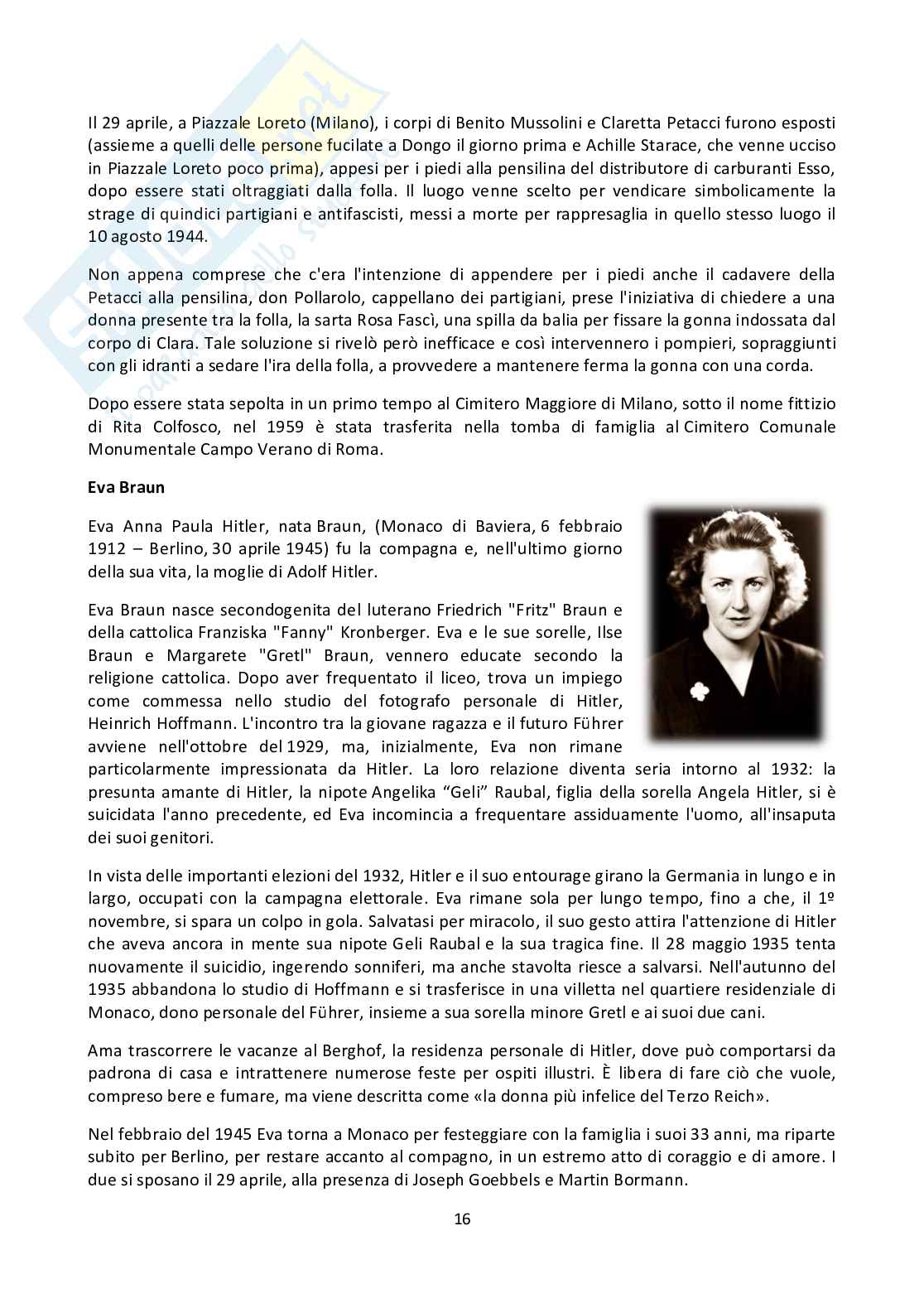 Il 29 aprile, a Piazzale Loreto (Milano), i corpi di Benito Mussolini e Claretta Petacci furono esposti (assieme a quelli delle persone fucilate a Dongo il giorno prima e Achille Starace, che venne ucciso in Piazzale Loreto poco prima), appesi per i piedi alla pensilina del distributore di carburanti Esso, dopo essere stati oltraggiati dalla folla. Il luogo venne scelto per vendicare simbolicamente la strage di quindici partigiani e antifascisti, messi a morte per rappresaglia in quello stesso luogo il 10 agosto 1944.

Non appena comprese che c'era l'intenzione di appendere per i piedi anche il cadavere della Petacci alla pensilina, don Pollarolo, cappellano dei partigiani, prese l'iniziativa di chiedere a una donna presente tra la folla, la sarta Rosa Fascì, una spilla da balia per fissare la gonna indossata dal corpo di Clara. Tale soluzione si rivelò però inefficace e così intervennero i pompieri, sopraggiunti con gli idranti a sedare l'ira della folla, a provvedere a mantenere ferma la gonna con una corda.

Dopo essere stata sepolta in un primo tempo al Cimitero Maggiore di Milano, sotto il nome fittizio di Rita Colfosco, nel 1959 è stata trasferita nella tomba di famiglia al Cimitero Comunale Monumentale Campo Verano di Roma.

Eva Braun

Eva Anna Paula Hitler, nata Braun, (Monaco di Baviera, 6 febbraio 1912 – Berlino, 30 aprile 1945) fu la compagna e, nell'ultimo giorno della sua vita, la moglie di Adolf Hitler.

Eva Braun nasce secondogenita del luterano Friedrich "Fritz" Braun e della cattolica Franziska "Fanny" Kronberger. Eva e le sue sorelle, Ilse Braun e Margarete "Gretl" Braun, vennero educate secondo la religione cattolica. Dopo aver frequentato il liceo, trova un impiego come commessa nello studio del fotografo personale di Hitler, Heinrich Hoffmann. L'incontro tra la giovane ragazza e il futuro Führer avviene nell'ottobre del 1929, ma, inizialmente, Eva non rimane particolarmente impressionata da Hitler. La loro relazione diventa seria intorno al 1932: la presunta amante di Hitler, la nipote Angelika “Geli” Raubal, figlia della sorella Angela Hitler, si è suicidata l'anno precedente, ed Eva incomincia a frequentare assiduamente l'uomo, all'insaputa dei suoi genitori.

In vista delle importanti elezioni del 1932, Hitler e il suo entourage girano la Germania in lungo e in largo, occupati con la campagna elettorale. Eva rimane sola per lungo tempo, fino a che, il 1º novembre, si spara un colpo in gola. Salvatasi per miracolo, il suo gesto attira l'attenzione di Hitler che aveva ancora in mente sua nipote Geli Raubal e la sua tragica fine. Il 28 maggio 1935 tenta nuovamente il suicidio, ingerendo sonniferi, ma anche stavolta riesce a salvarsi. Nell'autunno del 1935 abbandona lo studio di Hoffmann e si trasferisce in una villetta nel quartiere residenziale di Monaco, dono personale del Führer, insieme a sua sorella minore Gretl e ai suoi due cani.

Ama trascorrere le vacanze al Berghof, la residenza personale di Hitler, dove può comportarsi da padrona di casa e intrattenere numerose feste per ospiti illustri. È libera di fare ciò che vuole, compreso bere e fumare, ma viene descritta come «la donna più infelice del Terzo Reich».

Nel febbraio del 1945 Eva torna a Monaco per festeggiare con la famiglia i suoi 33 anni, ma riparte subito per Berlino, per restare accanto al compagno, in un estremo atto di coraggio e di amore. I due si sposano il 29 aprile, alla presenza di Joseph Goebbels e Martin Bormann.

16